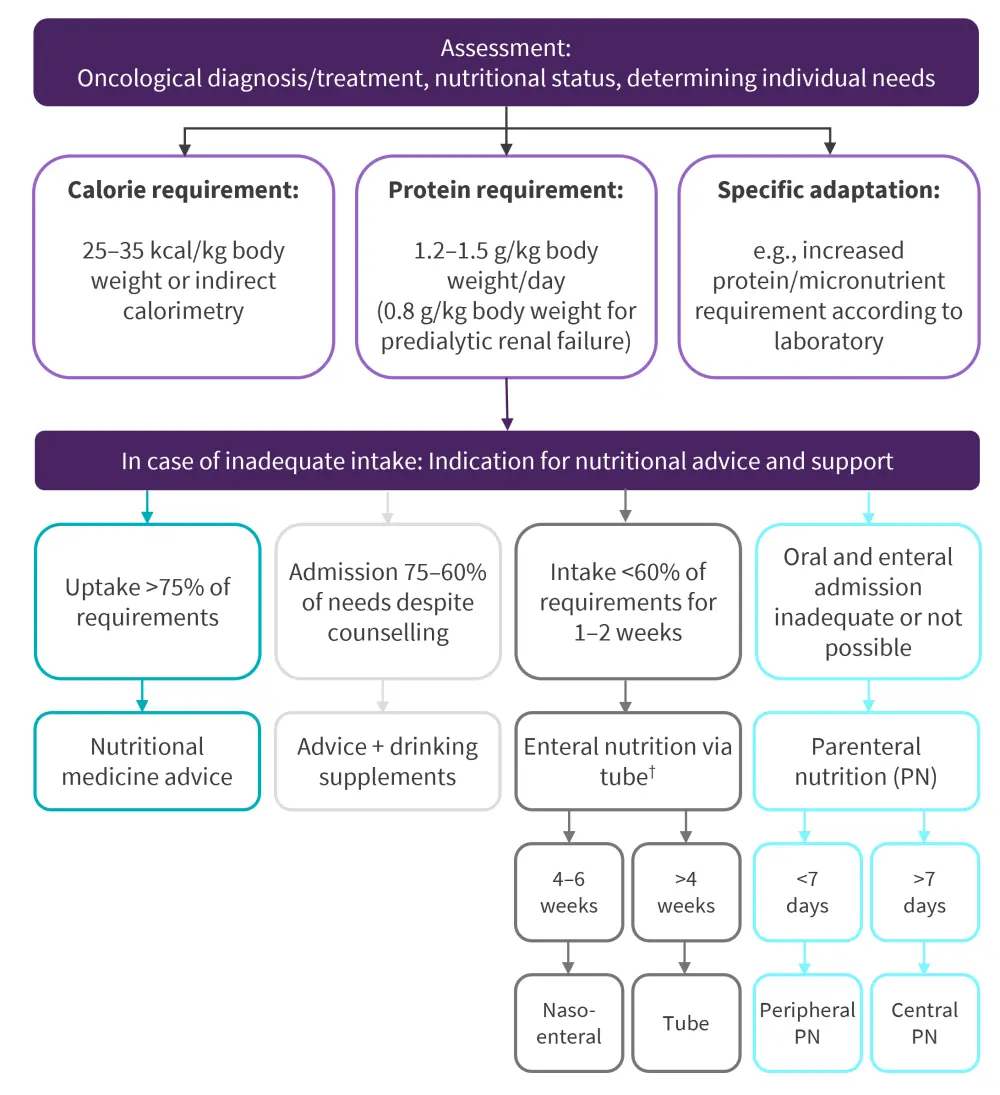 Assessment:
Oncological diagnosis/treatment, nutritional status, determining individual needs

**Calorie requirement:**

25–35 kcal/kg body weight or indirect calorimetry

**Protein requirement:**

1.2–1.5 g/kg body weight/day (0.8 g/kg body weight for predialytic renal failure)

**Specific adaptation:**

e.g., increased protein/micronutrient requirement according to laboratory

In case of inadequate intake: Indication for nutritional advice and support

Uptake >75% of requirements

Nutritional medicine advice

Admission 75–60% of needs despite counselling

Advice + drinking supplements

Intake <60% of requirements for 1–2 weeks

Enteral nutrition via tube$^{\dagger}$

4–6 weeks

Naso-enteral

>4 weeks

Tube

Oral and enteral admission inadequate or not possible

Parenteral nutrition (PN)

<7 days

Peripheral PN

>7 days

Central PN